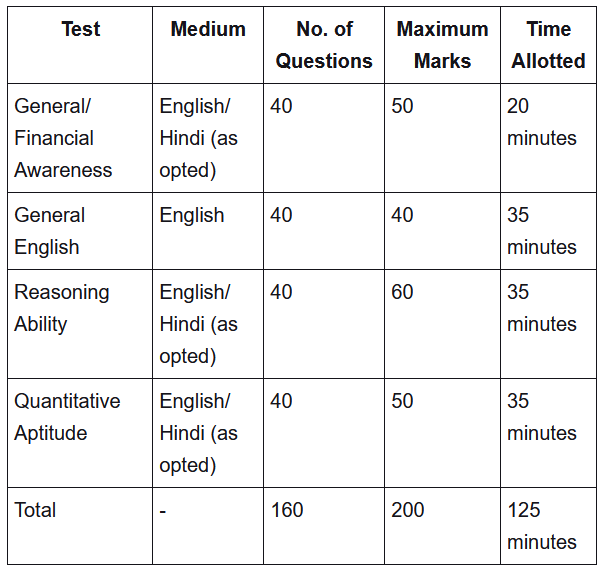 | Test | Medium | No. of Questions | Maximum Marks | Time Allotted |
|---|---|---|---|---|
| General/ Financial Awareness | English/ Hindi (as opted) | 40 | 50 | 20 minutes |
| General English | English | 40 | 40 | 35 minutes |
| Reasoning Ability | English/ Hindi (as opted) | 40 | 60 | 35 minutes |
| Quantitative Aptitude | English/ Hindi (as opted) | 40 | 50 | 35 minutes |
| Total | - | 160 | 200 | 125 minutes |